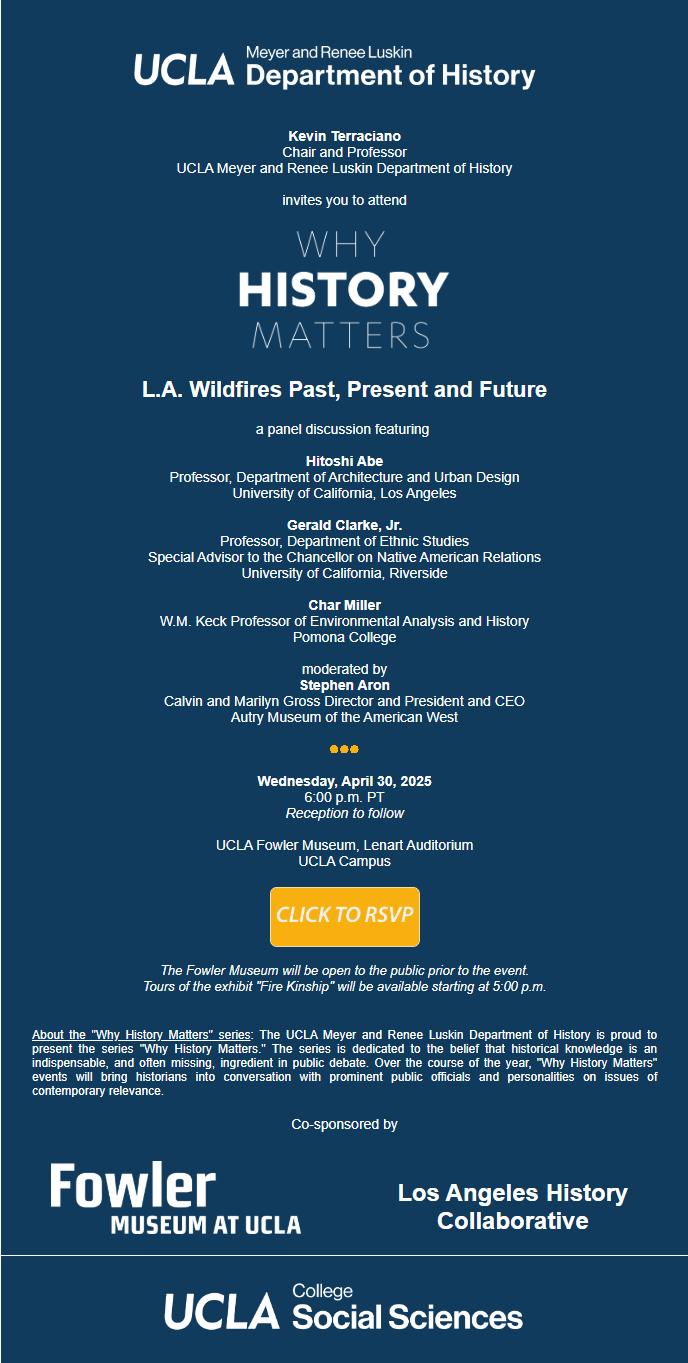 UCLA Meyer and Renee Luskin
Department of History

Kevin Terraciano
Chair and Professor
UCLA Meyer and Renee Luskin Department of History

invites you to attend

WHY
HISTORY
MATTERS

L.A. Wildfires Past, Present and Future

a panel discussion featuring

Hitoshi Abe
Professor, Department of Architecture and Urban Design
University of California, Los Angeles

Gerald Clarke, Jr.
Professor, Department of Ethnic Studies
Special Advisor to the Chancellor on Native American Relations
University of California, Riverside

Char Miller
W.M. Keck Professor of Environmental Analysis and History
Pomona College

moderated by
Stephen Aron
Calvin and Marilyn Gross Director and President and CEO
Autry Museum of the American West

Wednesday, April 30, 2025
6:00 p.m. PT
Reception to follow

UCLA Fowler Museum, Lenart Auditorium
UCLA Campus

CLICK TO RSVP

The Fowler Museum will be open to the public prior to the event.
Tours of the exhibit "Fire Kinship" will be available starting at 5:00 p.m.

About the "Why History Matters" series: The UCLA Meyer and Renee Luskin Department of History is proud to present the series "Why History Matters." The series is dedicated to the belief that historical knowledge is an indispensable, and often missing, ingredient in public debate. Over the course of the year, "Why History Matters" events will bring historians into conversation with prominent public officials and personalities on issues of contemporary relevance.

Co-sponsored by

Fowler
MUSEUM AT UCLA

Los Angeles History
Collaborative

UCLA College
Social Sciences